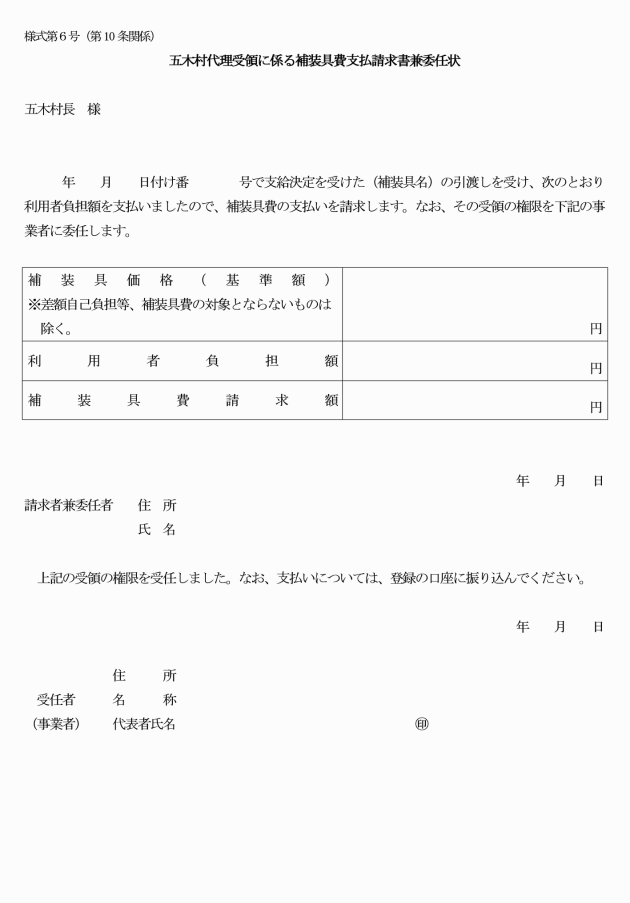 様式第６号（第10条関係）

五木村代理受領に係る補装具費支払請求書兼委任状

五木村長　様

年　月　日付け番　号で支給決定を受けた（補装具名）の引渡しを受け、次のとおり利用者負担額を支払いましたので、補装具費の支払いを請求します。なお、その受領の権限を下記の事業者に委任します。

| 補装具価格（基準額）<br>※差額自己負担等、補装具費の対象とならないものは除く。 | 円 |
|---|---|
| 利用者負担額 | 円 |
| 補装具費請求額 | 円 |

年　月　日

請求者兼委任者　住　所
氏　名

上記の受領の権限を受任しました。なお、支払いについては、登録の口座に振り込んでください。

年　月　日

住　所
受任者　名　称
（事業者）　代表者氏名　㊞